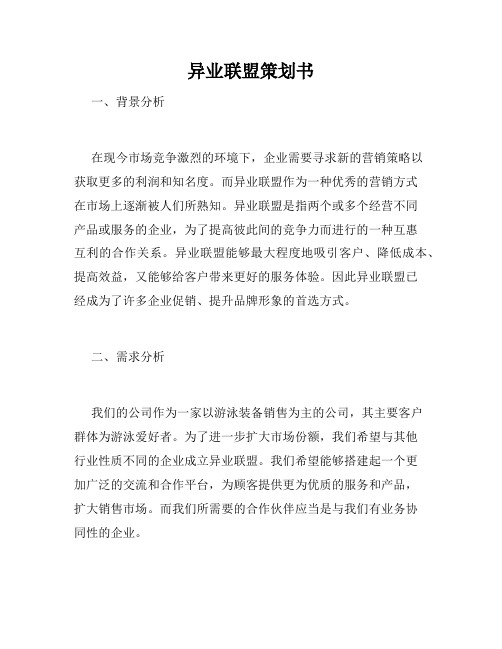 异业联盟策划书

一、背景分析

在现今市场竞争激烈的环境下，企业需要寻求新的营销策略以获取更多的利润和知名度。而异业联盟作为一种优秀的营销方式在市场上逐渐被人们所熟知。异业联盟是指两个或多个经营不同产品或服务的企业，为了提高彼此间的竞争力而进行的一种互惠互利的合作关系。异业联盟能够最大程度地吸引客户、降低成本、提高效益，又能够给客户带来更好的服务体验。因此异业联盟已经成为了许多企业促销、提升品牌形象的首选方式。

二、需求分析

我们的公司作为一家以游泳装备销售为主的公司，其主要客户群体为游泳爱好者。为了进一步扩大市场份额，我们希望与其他行业性质不同的企业成立异业联盟。我们希望能够搭建起一个更加广泛的交流和合作平台，为顾客提供更为优质的服务和产品，扩大销售市场。而我们所需要的合作伙伴应当是与我们有业务协同性的企业。